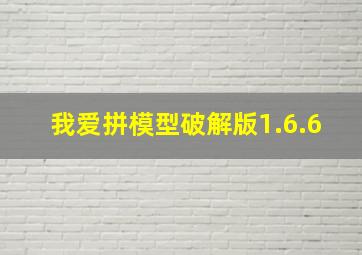 我爱拼模型破解版1.6.6